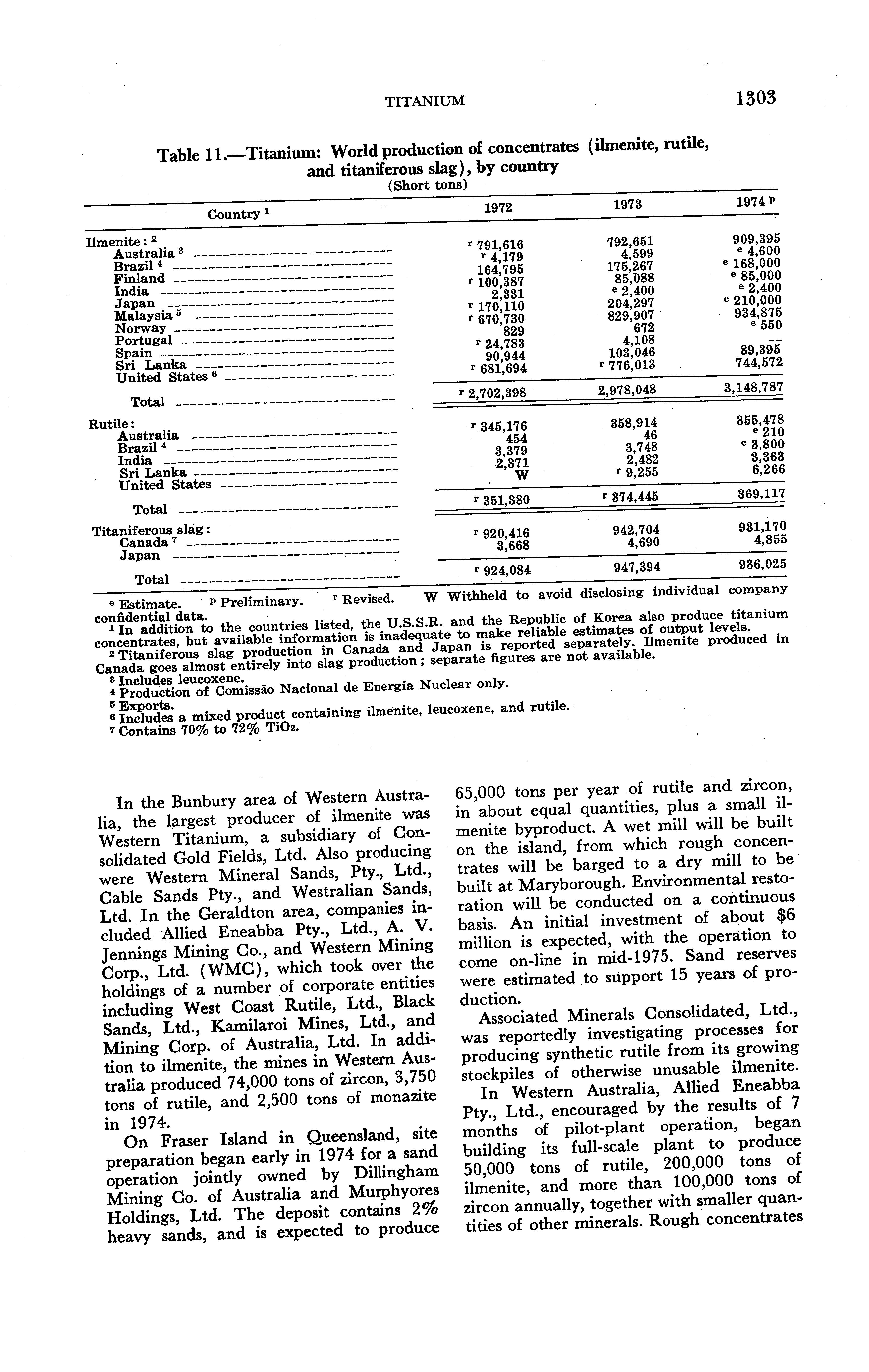 TITANIUM 1303

Table 11.—Titanium: World production of concentrates (ilmenite, rutile, and titaniferous slag), by country
(Short tons)

| Country $^1$ | 1972 | 1973 | 1974 $^p$ |
|---|---|---|---|
| Ilmenite: $^2$ | | | |
| Australia $^3$ | $^r$ 791,616 | 792,651 | 909,395 |
| Brazil $^4$ | $^r$ 4,179 | 4,599 | $^e$ 4,600 |
| Finland | 164,795 | 175,267 | $^e$ 168,000 |
| India | $^r$ 100,387 | 85,088 | $^e$ 85,000 |
| Japan | 2,331 | $^e$ 2,400 | $^e$ 2,400 |
| Malaysia $^5$ | $^r$ 170,110 | 204,297 | $^e$ 210,000 |
| Norway | $^r$ 670,730 | 829,907 | 934,875 |
| Portugal | 829 | 672 | $^e$ 550 |
| Spain | $^r$ 24,783 | 4,108 | -- |
| Sri Lanka | 90,944 | 103,046 | 89,395 |
| United States $^6$ | $^r$ 681,694 | $^r$ 776,013 | 744,572 |
| Total | $^r$ 2,702,398 | 2,978,048 | 3,148,787 |
| Rutile: | | | |
| Australia | $^r$ 345,176 | 358,914 | 355,478 |
| Brazil $^4$ | 454 | 46 | $^e$ 210 |
| India | 3,379 | 3,748 | $^e$ 3,800 |
| Sri Lanka | 2,371 | 2,482 | 3,363 |
| United States | W | $^r$ 9,255 | 6,266 |
| Total | $^r$ 351,380 | $^r$ 374,445 | 369,117 |
| Titaniferous slag: | | | |
| Canada $^7$ | $^r$ 920,416 | 942,704 | 931,170 |
| Japan | 3,668 | 4,690 | 4,855 |
| Total | $^r$ 924,084 | 947,394 | 936,025 |

$^e$ Estimate. $^p$ Preliminary. $^r$ Revised. W Withheld to avoid disclosing individual company confidential data.
$^1$ In addition to the countries listed, the U.S.S.R. and the Republic of Korea also produce titanium concentrates, but available information is inadequate to make reliable estimates of output levels.
$^2$ Titaniferous slag production in Canada and Japan is reported separately. Ilmenite produced in Canada goes almost entirely into slag production; separate figures are not available.
$^3$ Includes leucoxene.
$^4$ Production of Comissão Nacional de Energia Nuclear only.
$^5$ Exports.
$^6$ Includes a mixed product containing ilmenite, leucoxene, and rutile.
$^7$ Contains 70% to 72% $TiO_2$.

In the Bunbury area of Western Australia, the largest producer of ilmenite was Western Titanium, a subsidiary of Consolidated Gold Fields, Ltd. Also producing were Western Mineral Sands, Pty., Ltd., Cable Sands Pty., and Westralian Sands, Ltd. In the Geraldton area, companies included Allied Eneabba Pty., Ltd., A. V. Jennings Mining Co., and Western Mining Corp., Ltd. (WMC), which took over the holdings of a number of corporate entities including West Coast Rutile, Ltd., Black Sands, Ltd., Kamilaroi Mines, Ltd., and Mining Corp. of Australia, Ltd. In addition to ilmenite, the mines in Western Australia produced 74,000 tons of zircon, 3,750 tons of rutile, and 2,500 tons of monazite in 1974.

On Fraser Island in Queensland, site preparation began early in 1974 for a sand operation jointly owned by Dillingham Mining Co. of Australia and Murphyores Holdings, Ltd. The deposit contains 2% heavy sands, and is expected to produce 65,000 tons per year of rutile and zircon, in about equal quantities, plus a small ilmenite byproduct. A wet mill will be built on the island, from which rough concentrates will be barged to a dry mill to be built at Maryborough. Environmental restoration will be conducted on a continuous basis. An initial investment of about $6 million is expected, with the operation to come on-line in mid-1975. Sand reserves were estimated to support 15 years of production.

Associated Minerals Consolidated, Ltd., was reportedly investigating processes for producing synthetic rutile from its growing stockpiles of otherwise unusable ilmenite.

In Western Australia, Allied Eneabba Pty., Ltd., encouraged by the results of 7 months of pilot-plant operation, began building its full-scale plant to produce 50,000 tons of rutile, 200,000 tons of ilmenite, and more than 100,000 tons of zircon annually, together with smaller quantities of other minerals. Rough concentrates